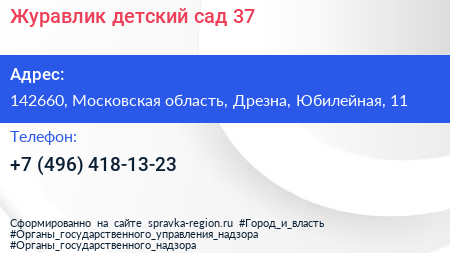 Журавлик детский сад 37

Адрес:

142660, Московская область, Дрезна, Юбилейная, 11

Телефон:

+7 (496) 418-13-23

Сформированно на сайте spravka-region.ru #Город_и_власть #Органы_государственного_управления_надзора #Органы_государственного_надзора